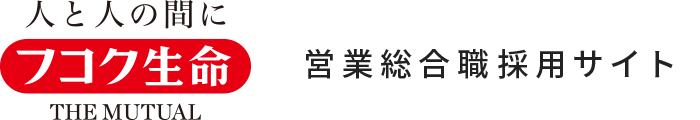 人と人の間に
フコク生命
THE MUTUAL

営業総合職採用サイト